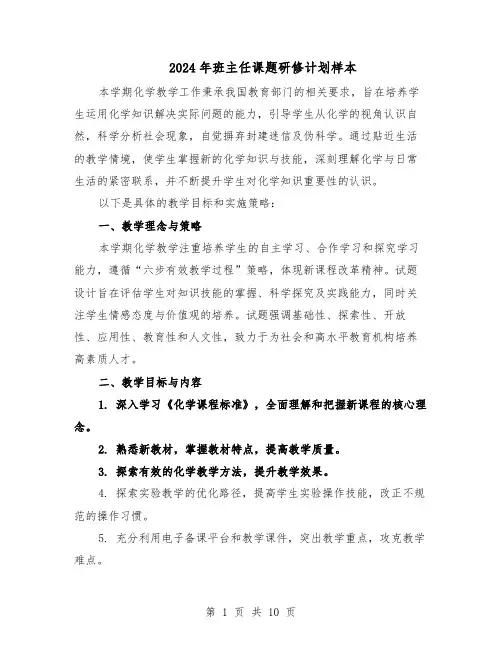 2024年班主任课题研修计划样本

本学期化学教学工作秉承我国教育部门的相关要求，旨在培养学生运用化学知识解决实际问题的能力，引导学生从化学的视角认识自然，科学分析社会现象，自觉摒弃封建迷信及伪科学。通过贴近生活的教学情境，使学生掌握新的化学知识与技能，深刻理解化学与日常生活的紧密联系，并不断提升学生对化学知识重要性的认识。

以下是具体的教学目标和实施策略：

一、教学理念与策略

本学期化学教学注重培养学生的自主学习、合作学习和探究学习能力，遵循“六步有效教学过程”策略，体现新课程改革精神。试题设计旨在评估学生对知识技能的掌握、科学探究及实践能力，同时关注学生情感态度与价值观的培养。试题强调基础性、探索性、开放性、应用性、教育性和人文性，致力于为社会和高水平教育机构培养高素质人才。

二、教学目标与内容

1. 深入学习《化学课程标准》，全面理解和把握新课程的核心理念。

2. 熟悉新教材，掌握教材特点，提高教学质量。

3. 探索有效的化学教学方法，提升教学效果。

4. 探索实验教学的优化路径，提高学生实验操作技能，改正不规范的操作习惯。

5. 充分利用电子备课平台和教学课件，突出教学重点，攻克教学难点。

第 1 页 共 10 页